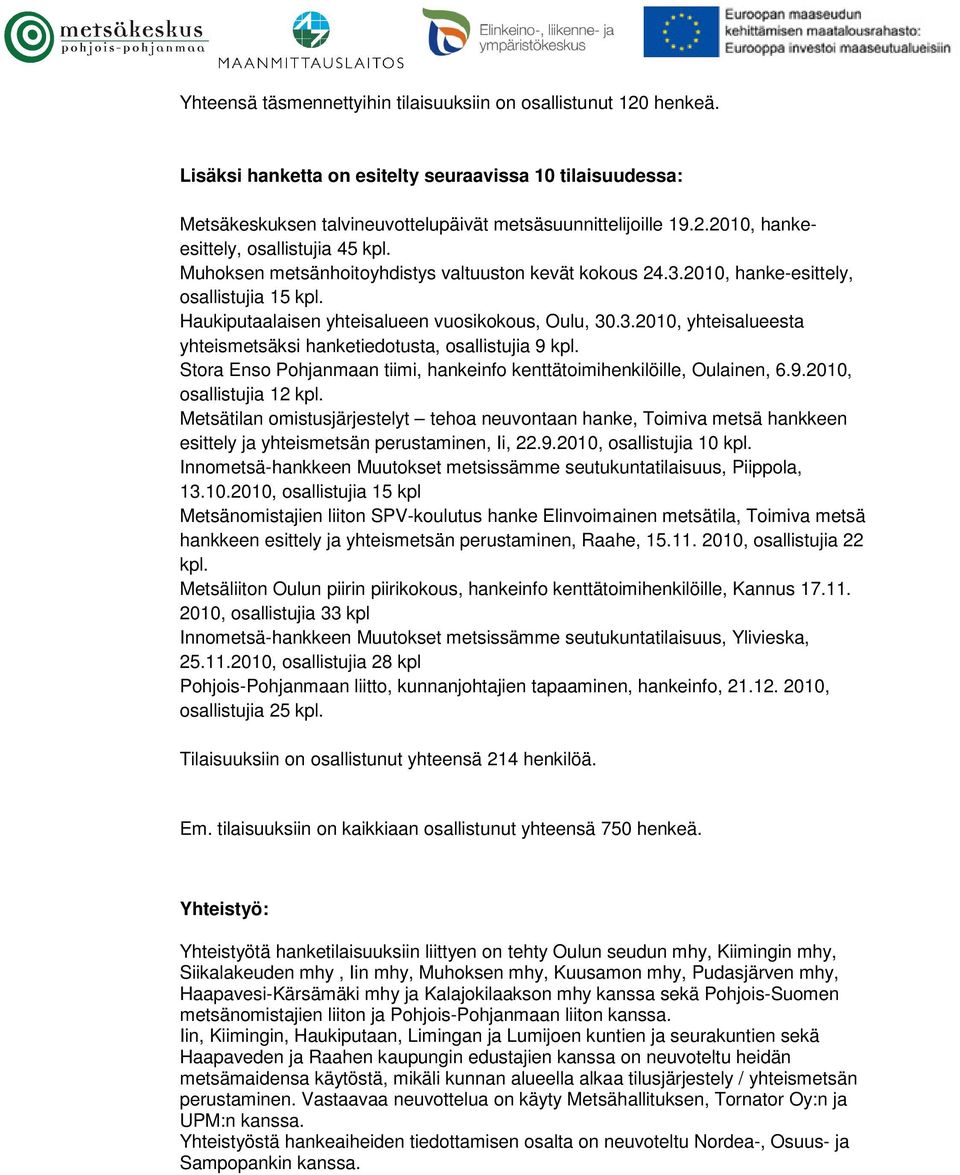 metsäkeskus
pohjois-pohjanmaa

MAANMITTAUSLAITOS

Elinkeino-, liikenne- ja ympäristökeskus

Euroopan maaseudun kehittämisen maatalousrahasto: Eurooppa investoi maaseutualueisiin

Yhteensä täsmennettyihin tilaisuuksiin on osallistunut 120 henkeä.

Lisäksi hanketta on esitelty seuraavissa 10 tilaisuudessa:

Metsäkeskuksen talvineuvottelupäivät metsäsuunnittelijoille 19.2.2010, hanke-esittely, osallistujia 45 kpl.
Muhoksen metsänhoitoyhdistys valtuuston kevät kokous 24.3.2010, hanke-esittely, osallistujia 15 kpl.
Haukiputaalaisen yhteisalueen vuosikokous, Oulu, 30.3.2010, yhteisalueesta yhteismetsäksi hanketiedotusta, osallistujia 9 kpl.
Stora Enso Pohjanmaan tiimi, hankeinfo kenttätoimihenkilöille, Oulainen, 6.9.2010, osallistujia 12 kpl.
Metsätilan omistusjärjestelyt – tehoa neuvontaan hanke, Toimiva metsä hankkeen esittely ja yhteismetsän perustaminen, Ii, 22.9.2010, osallistujia 10 kpl.
Innometsä-hankkeen Muutokset metsissämme seutukuntatilaisuus, Piippola, 13.10.2010, osallistujia 15 kpl
Metsänomistajien liiton SPV-koulutus hanke Elinvoimainen metsätila, Toimiva metsä hankkeen esittely ja yhteismetsän perustaminen, Raahe, 15.11. 2010, osallistujia 22 kpl.
Metsäliiton Oulun piirin piirikokous, hankeinfo kenttätoimihenkilöille, Kannus 17.11. 2010, osallistujia 33 kpl
Innometsä-hankkeen Muutokset metsissämme seutukuntatilaisuus, Ylivieska, 25.11.2010, osallistujia 28 kpl
Pohjois-Pohjanmaan liitto, kunnanjohtajien tapaaminen, hankeinfo, 21.12. 2010, osallistujia 25 kpl.

Tilaisuuksiin on osallistunut yhteensä 214 henkilöä.

Em. tilaisuuksiin on kaikkiaan osallistunut yhteensä 750 henkeä.

Yhteistyö:

Yhteistyötä hanketilaisuuksiin liittyen on tehty Oulun seudun mhy, Kiimingin mhy, Siikalakeuden mhy , Iin mhy, Muhoksen mhy, Kuusamon mhy, Pudasjärven mhy, Haapavesi-Kärsämäki mhy ja Kalajokilaakson mhy kanssa sekä Pohjois-Suomen metsänomistajien liiton ja Pohjois-Pohjanmaan liiton kanssa.
Iin, Kiimingin, Haukiputaan, Limingan ja Lumijoen kuntien ja seurakuntien sekä Haapaveden ja Raahen kaupungin edustajien kanssa on neuvoteltu heidän metsämaidensa käytöstä, mikäli kunnan alueella alkaa tilusjärjestely / yhteismetsän perustaminen. Vastaavaa neuvottelua on käyty Metsähallituksen, Tornator Oy:n ja UPM:n kanssa.
Yhteistyöstä hankeaiheiden tiedottamisen osalta on neuvoteltu Nordea-, Osuus- ja Sampopankin kanssa.